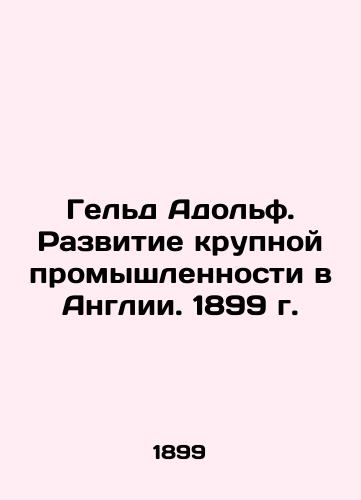 Гельд Адольф. Развитие крупной промышленности в Англии. 1899 г.

1899